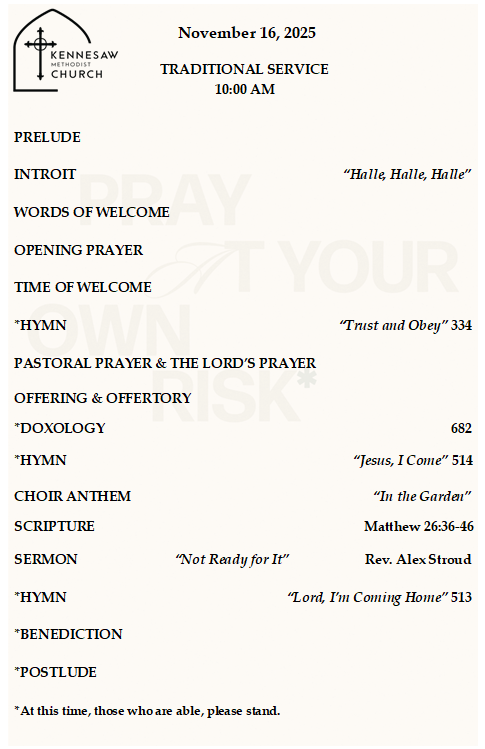 KENNESAW
METHODIST
CHURCH

November 16, 2025

TRADITIONAL SERVICE
10:00 AM

PRAY
AT YOUR
OWN
RISK*

PRELUDE

INTROIT "Halle, Halle, Halle"

WORDS OF WELCOME

OPENING PRAYER

TIME OF WELCOME

*HYMN "Trust and Obey" 334

PASTORAL PRAYER & THE LORD'S PRAYER

OFFERING & OFFERTORY

*DOXOLOGY 682

*HYMN "Jesus, I Come" 514

CHOIR ANTHEM "In the Garden"

SCRIPTURE Matthew 26:36-46

SERMON "Not Ready for It" Rev. Alex Stroud

*HYMN "Lord, I'm Coming Home" 513

*BENEDICTION

*POSTLUDE

*At this time, those who are able, please stand.